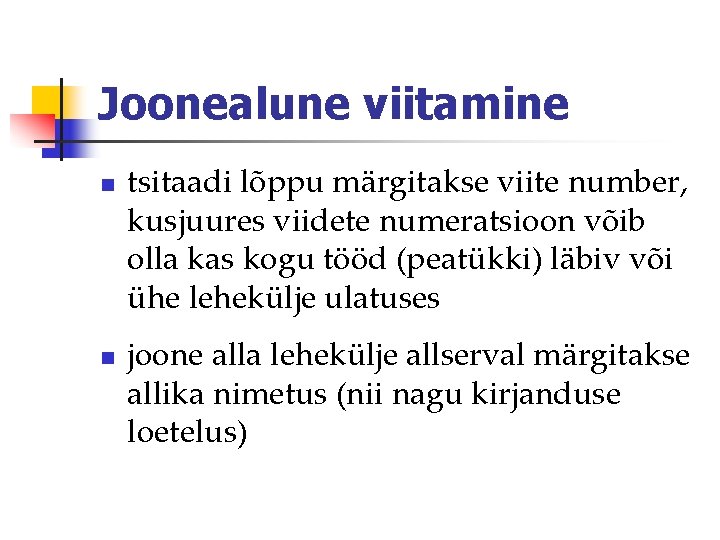 Joonealune viitamine

- tsitaadi lõppu märgitakse viite number, kusjuures viidete numeratsioon võib olla kas kogu tööd (peatükki) läbiv või ühe lehekülje ulatuses

- joone alla lehekülje allserval märgitakse allika nimetus (nii nagu kirjanduse loetelus)